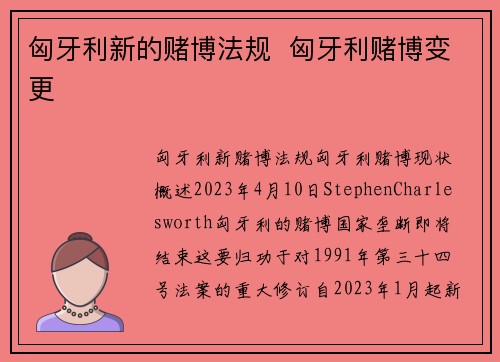 匈牙利新的赌博法规  匈牙利赌博变更

匈牙利新赌博法规匈牙利赌博现状概述2023年4月10日StephenCharlesworth匈牙利的赌博国家垄断即将结束这要归功于对1991年第三十四号法案的重大修订自2023年1月起新